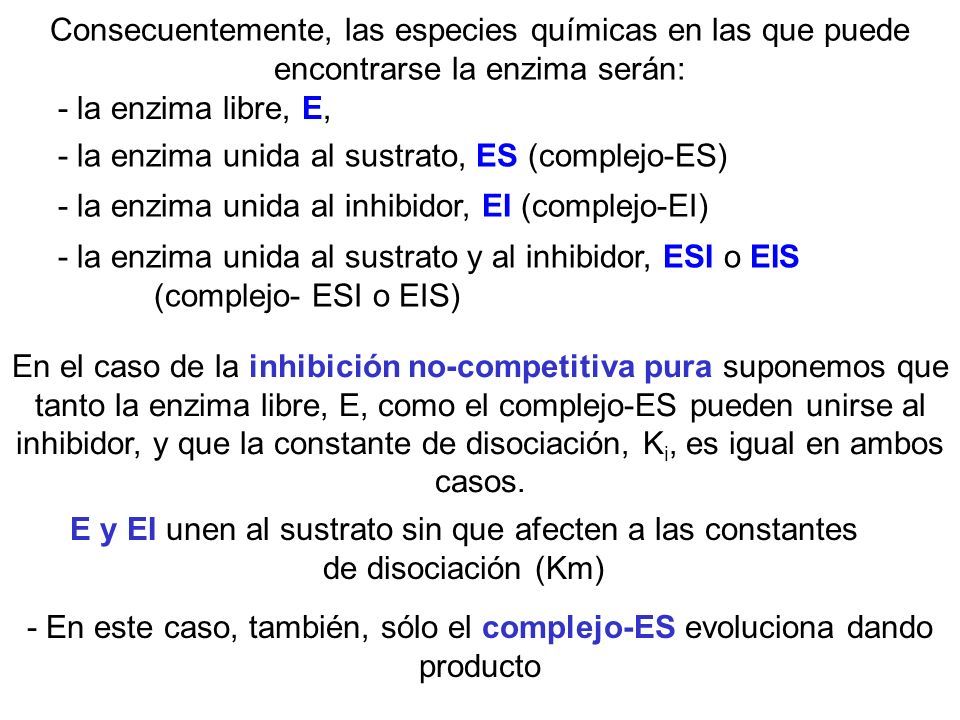 Consecuentemente, las especies químicas en las que puede encontrarse la enzima serán:

- la enzima libre, E,

- la enzima unida al sustrato, ES (complejo-ES)

- la enzima unida al inhibidor, EI (complejo-EI)

- la enzima unida al sustrato y al inhibidor, ESI o EIS (complejo- ESI o EIS)

En el caso de la inhibición no-competitiva pura suponemos que tanto la enzima libre, E, como el complejo-ES pueden unirse al inhibidor, y que la constante de disociación, $K_i$, es igual en ambos casos.

E y EI unen al sustrato sin que afecten a las constantes de disociación (Km)

- En este caso, también, sólo el complejo-ES evoluciona dando producto